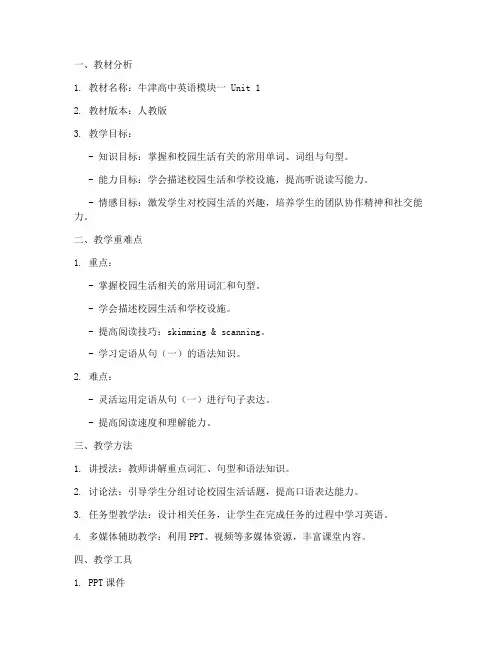 一、教材分析

1. 教材名称：牛津高中英语模块一 Unit 1

2. 教材版本：人教版

3. 教学目标：

- 知识目标：掌握和校园生活有关的常用单词、词组与句型。

- 能力目标：学会描述校园生活和学校设施，提高听说读写能力。

- 情感目标：激发学生对校园生活的兴趣，培养学生的团队协作精神和社交能力。

二、教学重难点

1. 重点：

- 掌握校园生活相关的常用词汇和句型。

- 学会描述校园生活和学校设施。

- 提高阅读技巧：skimming & scanning。

- 学习定语从句（一）的语法知识。

2. 难点：

- 灵活运用定语从句（一）进行句子表达。

- 提高阅读速度和理解能力。

三、教学方法

1. 讲授法：教师讲解重点词汇、句型和语法知识。

2. 讨论法：引导学生分组讨论校园生活话题，提高口语表达能力。

3. 任务型教学法：设计相关任务，让学生在完成任务的过程中学习英语。

4. 多媒体辅助教学：利用 PPT、视频等多媒体资源，丰富课堂内容。

四、教学工具

1. PPT 课件